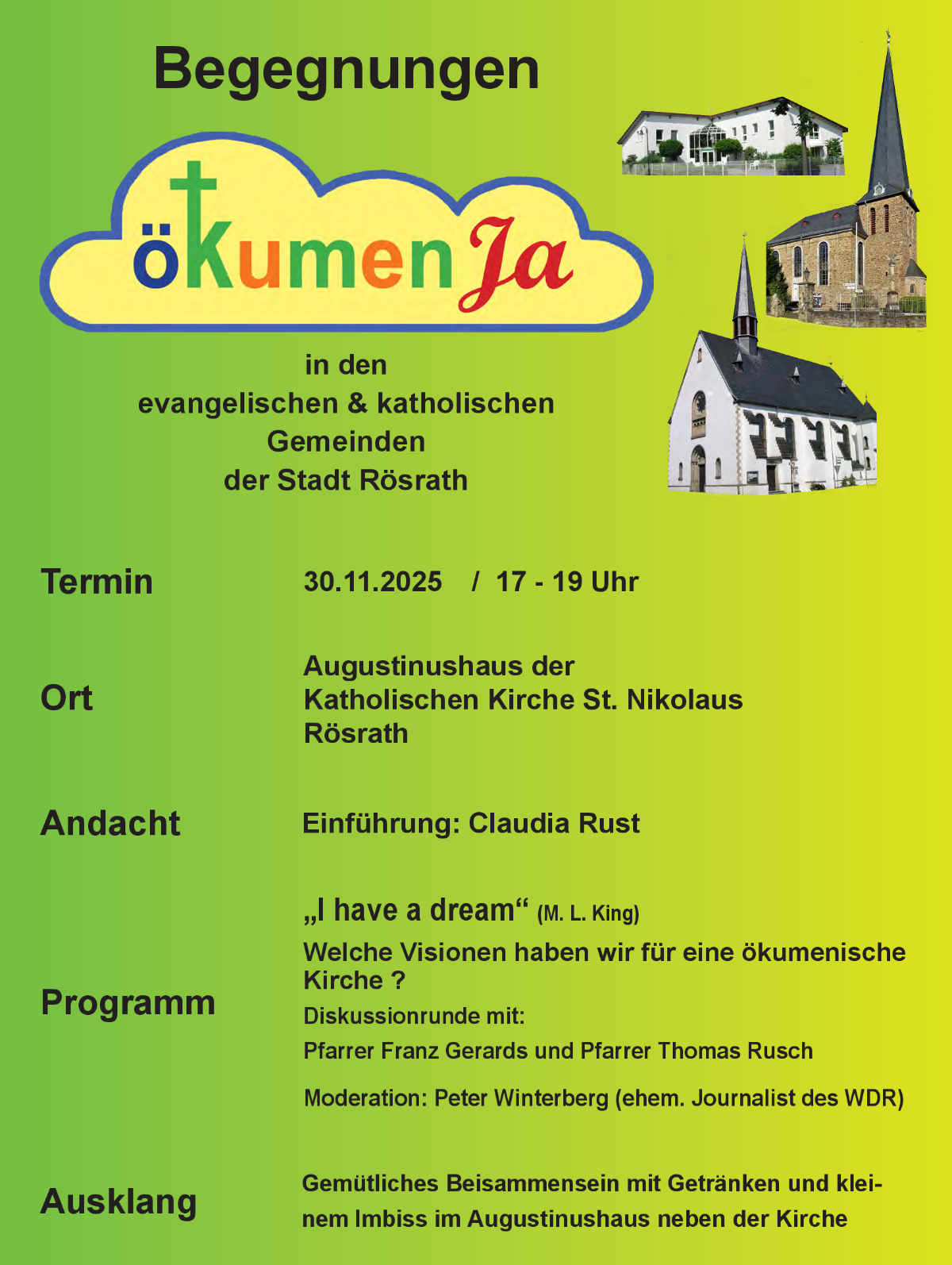 Begegnungen

ökumenJa

in den
evangelischen & katholischen
Gemeinden
der Stadt Rösrath

Termin

30.11.2025 / 17 - 19 Uhr

Ort

Augustinushaus der
Katholischen Kirche St. Nikolaus
Rösrath

Andacht

Einführung: Claudia Rust

Programm

„I have a dream“ (M. L. King)

Welche Visionen haben wir für eine ökumenische Kirche ?

Diskussionrunde mit:

Pfarrer Franz Gerards und Pfarrer Thomas Rusch

Moderation: Peter Winterberg (ehem. Journalist des WDR)

Ausklang

Gemütliches Beisammensein mit Getränken und kleinem Imbiss im Augustinushaus neben der Kirche